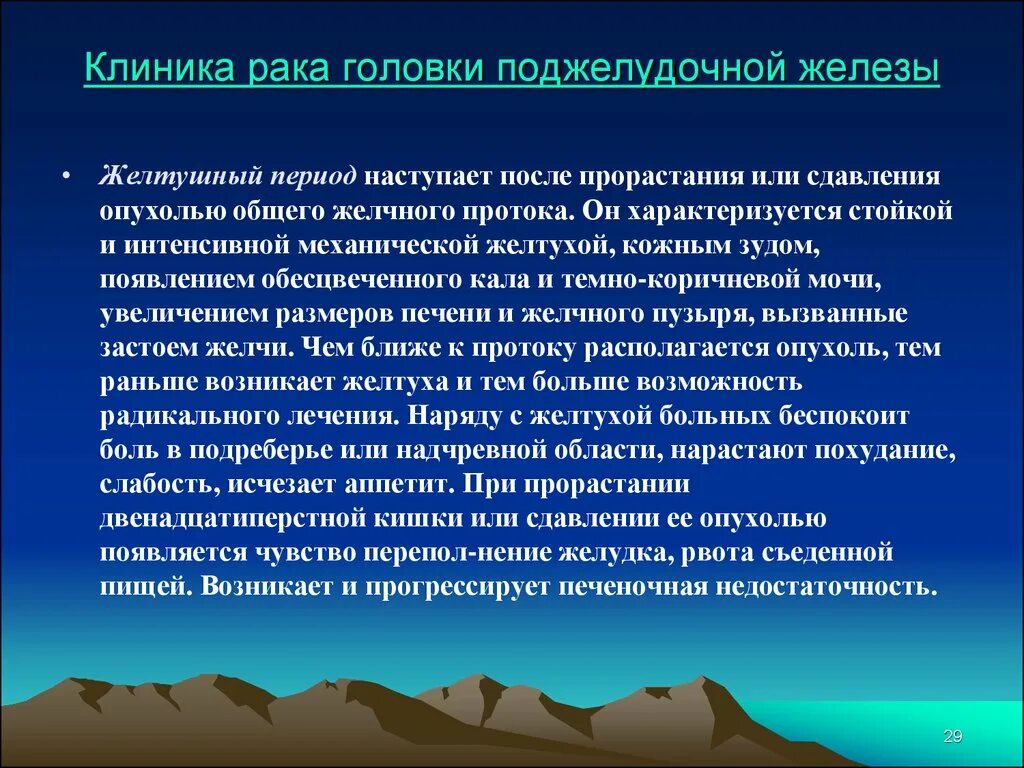 Клиника рака головки поджелудочной железы

• Желтушный период наступает после прорастания или сдавления опухолью общего желчного протока. Он характеризуется стойкой и интенсивной механической желтухой, кожным зудом, появлением обесцвеченного кала и темно-коричневой мочи, увеличением размеров печени и желчного пузыря, вызванные застоем желчи. Чем ближе к протоку располагается опухоль, тем раньше возникает желтуха и тем больше возможность радикального лечения. Наряду с желтухой больных беспокоит боль в подреберье или надчревной области, нарастают похудание, слабость, исчезает аппетит. При прорастании двенадцатиперстной кишки или сдавлении ее опухолью появляется чувство перепол-нение желудка, рвота съеденной пищей. Возникает и прогрессирует печеночная недостаточность.

29